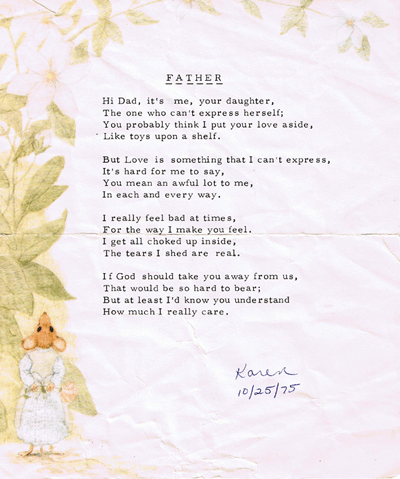 FATHER

Hi Dad, it's me, your daughter,
The one who can't express herself;
You probably think I put your love aside,
Like toys upon a shelf.

But Love is something that I can't express,
It's hard for me to say,
You mean an awful lot to me,
In each and every way.

I really feel bad at times,
For the way I make you feel.
I get all choked up inside,
The tears I shed are real.

If God should take you away from us,
That would be so hard to bear;
But at least I'd know you understand
How much I really care.

Karen
10/25/75